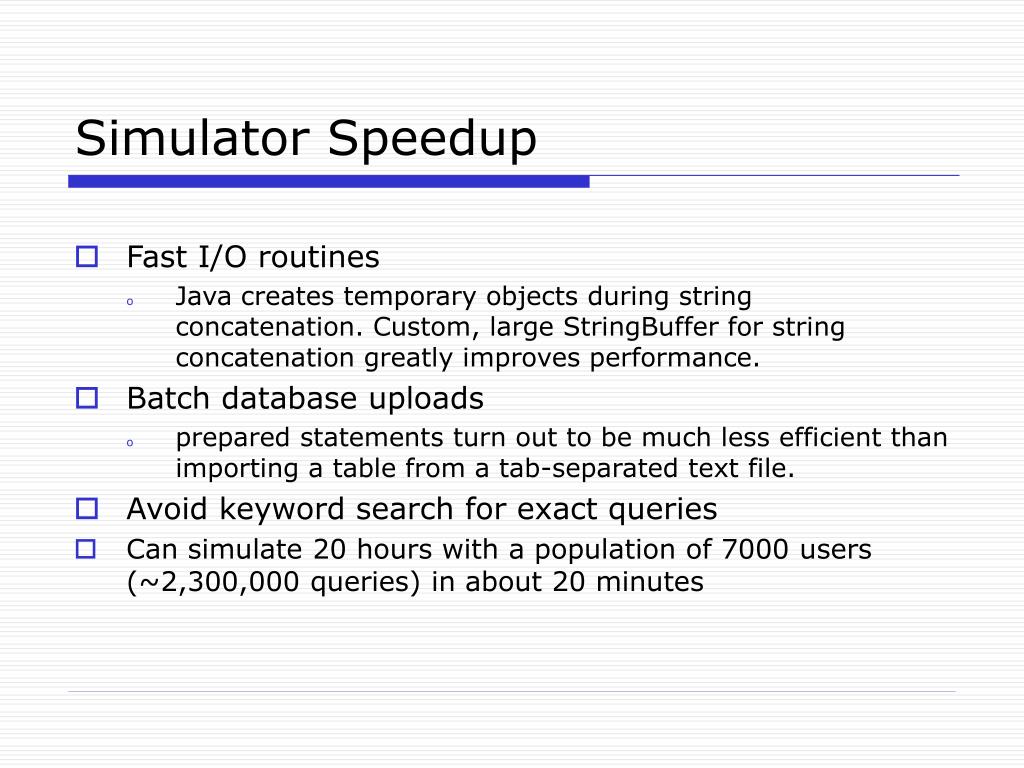 Simulator Speedup

Fast I/O routines

Java creates temporary objects during string concatenation. Custom, large StringBuffer for string concatenation greatly improves performance.

Batch database uploads

prepared statements turn out to be much less efficient than importing a table from a tab-separated text file.

Avoid keyword search for exact queries

Can simulate 20 hours with a population of 7000 users (~2,300,000 queries) in about 20 minutes